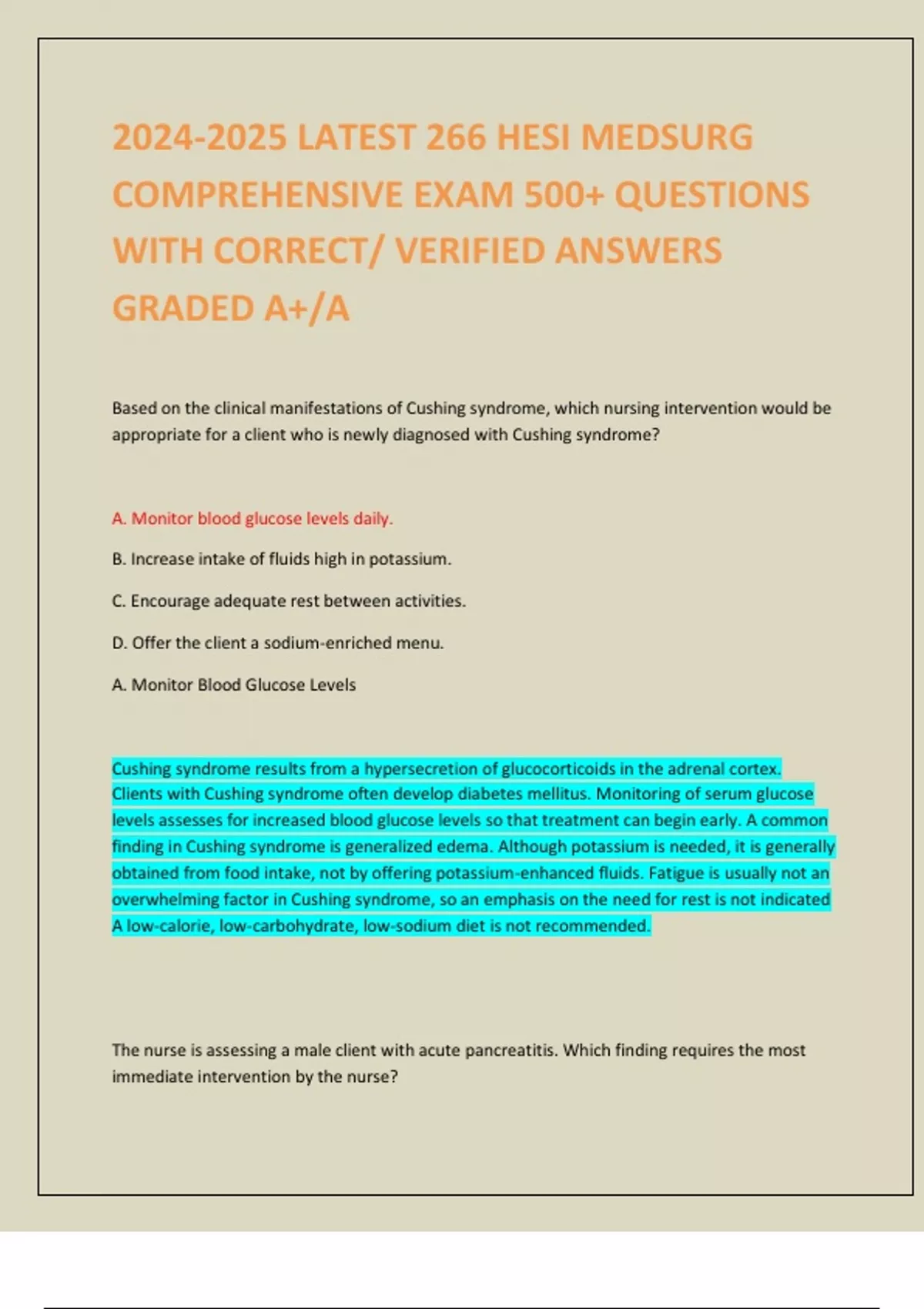 2024-2025 LATEST 266 HESI MEDSURG COMPREHENSIVE EXAM 500+ QUESTIONS WITH CORRECT/ VERIFIED ANSWERS GRADED A+/A

Based on the clinical manifestations of Cushing syndrome, which nursing intervention would be appropriate for a client who is newly diagnosed with Cushing syndrome?

A. Monitor blood glucose levels daily.

B. Increase intake of fluids high in potassium.

C. Encourage adequate rest between activities.

D. Offer the client a sodium-enriched menu.

A. Monitor Blood Glucose Levels

Cushing syndrome results from a hypersecretion of glucocorticoids in the adrenal cortex. Clients with Cushing syndrome often develop diabetes mellitus. Monitoring of serum glucose levels assesses for increased blood glucose levels so that treatment can begin early. A common finding in Cushing syndrome is generalized edema. Although potassium is needed, it is generally obtained from food intake, not by offering potassium-enhanced fluids. Fatigue is usually not an overwhelming factor in Cushing syndrome, so an emphasis on the need for rest is not indicated A low-calorie, low-carbohydrate, low-sodium diet is not recommended.

The nurse is assessing a male client with acute pancreatitis. Which finding requires the most immediate intervention by the nurse?